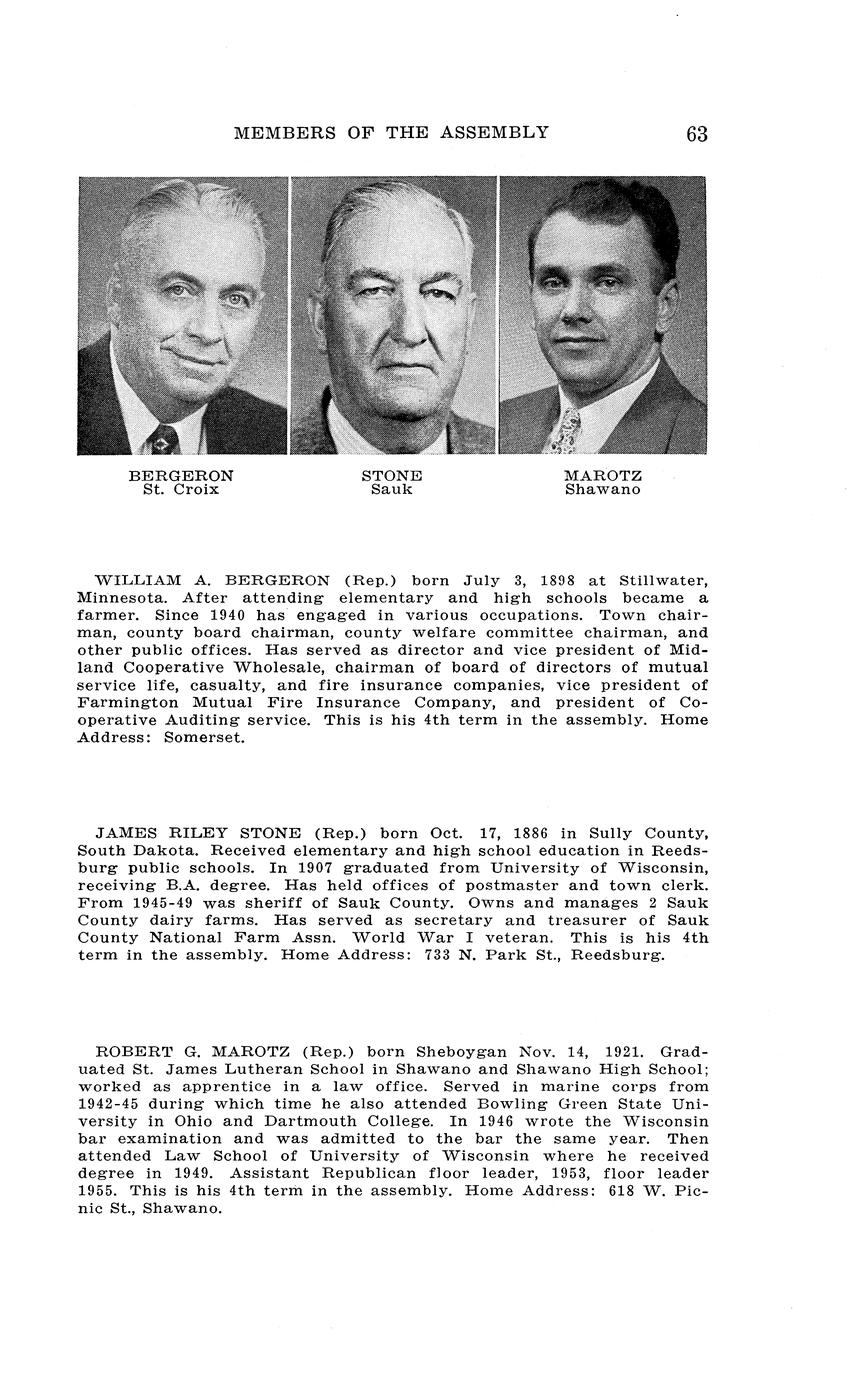 MEMBERS OF THE ASSEMBLY 63

BERGERON
St. Croix

STONE
Sauk

MAROTZ
Shawano

WILLIAM A. BERGERON (Rep.) born July 3, 1898 at Stillwater, Minnesota. After attending elementary and high schools became a farmer. Since 1940 has engaged in various occupations. Town chairman, county board chairman, county welfare committee chairman, and other public offices. Has served as director and vice president of Midland Cooperative Wholesale, chairman of board of directors of mutual service life, casualty, and fire insurance companies, vice president of Farmington Mutual Fire Insurance Company, and president of Cooperative Auditing service. This is his 4th term in the assembly. Home Address: Somerset.

JAMES RILEY STONE (Rep.) born Oct. 17, 1886 in Sully County, South Dakota. Received elementary and high school education in Reedsburg public schools. In 1907 graduated from University of Wisconsin, receiving B.A. degree. Has held offices of postmaster and town clerk. From 1945-49 was sheriff of Sauk County. Owns and manages 2 Sauk County dairy farms. Has served as secretary and treasurer of Sauk County National Farm Assn. World War I veteran. This is his 4th term in the assembly. Home Address: 733 N. Park St., Reedsburg.

ROBERT G. MAROTZ (Rep.) born Sheboygan Nov. 14, 1921. Graduated St. James Lutheran School in Shawano and Shawano High School; worked as apprentice in a law office. Served in marine corps from 1942-45 during which time he also attended Bowling Green State University in Ohio and Dartmouth College. In 1946 wrote the Wisconsin bar examination and was admitted to the bar the same year. Then attended Law School of University of Wisconsin where he received degree in 1949. Assistant Republican floor leader, 1953, floor leader 1955. This is his 4th term in the assembly. Home Address: 618 W. Picnic St., Shawano.